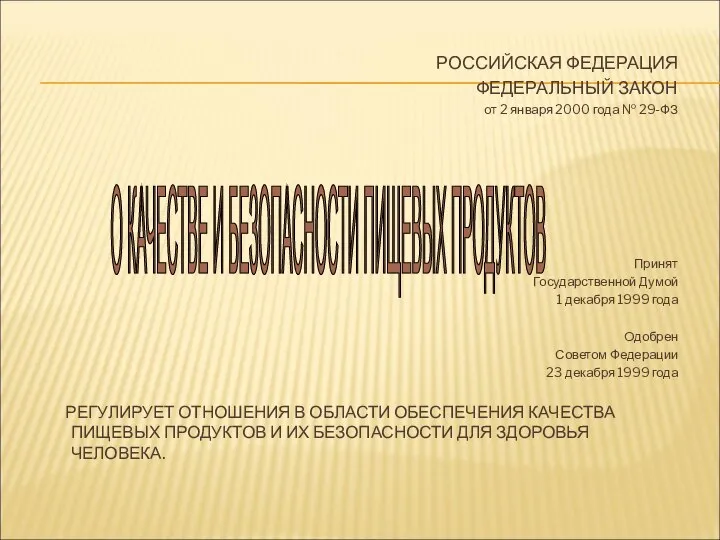 РОССИЙСКАЯ ФЕДЕРАЦИЯ
ФЕДЕРАЛЬНЫЙ ЗАКОН
от 2 января 2000 года № 29-ФЗ

О КАЧЕСТВЕ И БЕЗОПАСНОСТИ ПИЩЕВЫХ ПРОДУКТОВ

Принят
Государственной Думой
1 декабря 1999 года

Одобрен
Советом Федерации
23 декабря 1999 года

РЕГУЛИРУЕТ ОТНОШЕНИЯ В ОБЛАСТИ ОБЕСПЕЧЕНИЯ КАЧЕСТВА ПИЩЕВЫХ ПРОДУКТОВ И ИХ БЕЗОПАСНОСТИ ДЛЯ ЗДОРОВЬЯ ЧЕЛОВЕКА.